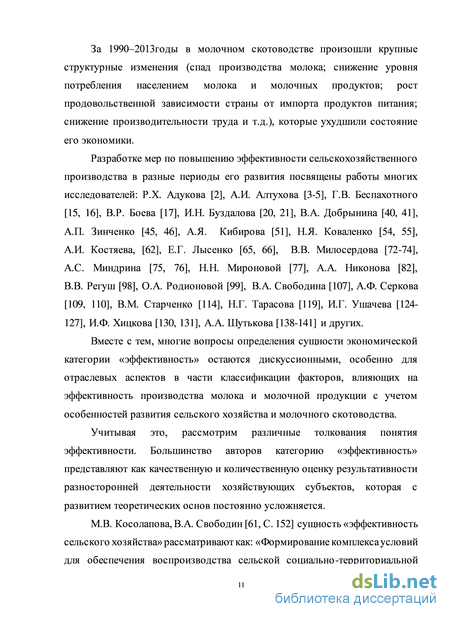 За 1990–2013годы в молочном скотоводстве произошли крупные структурные изменения (спад производства молока; снижение уровня потребления населением молока и молочных продуктов; рост продовольственной зависимости страны от импорта продуктов питания; снижение производительности труда и т.д.), которые ухудшили состояние его экономики.

Разработке мер по повышению эффективности сельскохозяйственного производства в разные периоды его развития посвящены работы многих исследователей: Р.Х. Адукова [2], А.И. Алтухова [3-5], Г.В. Беспахотного [15, 16], В.Р. Боева [17], И.Н. Буздалова [20, 21], В.А. Добрынина [40, 41], А.П. Зинченко [45, 46], А.Я. Кибирова [51], Н.Я. Коваленко [54, 55], А.И. Костяева, [62], Е.Г. Лысенко [65, 66], В.В. Милосердова [72-74], А.С. Миндрина [75, 76], Н.Н. Мироновой [77], А.А. Никонова [82], В.В. Регуш [98], О.А. Родионовой [99], В.А. Свободина [107], А.Ф. Серкова [109, 110], В.М. Старченко [114], Н.Г. Тарасова [119], И.Г. Ушачева [124-127], И.Ф. Хицкова [130, 131], А.А. Шутькова [138-141] и других.

Вместе с тем, многие вопросы определения сущности экономической категории «эффективность» остаются дискуссионными, особенно для отраслевых аспектов в части классификации факторов, влияющих на эффективность производства молока и молочной продукции с учетом особенностей развития сельского хозяйства и молочного скотоводства.

Учитывая это, рассмотрим различные толкования понятия эффективности. Большинство авторов категорию «эффективность» представляют как качественную и количественную оценку результативности разносторонней деятельности хозяйствующих субъектов, которая с развитием теоретических основ постоянно усложняется.

М.В. Косолапова, В.А. Свободин [61, С. 152] сущность «эффективность сельского хозяйства» рассматривают как: «Формирование комплекса условий для обеспечения воспроизводства сельской социально-территориальной

11

dsLib.net
библиотека диссертаций